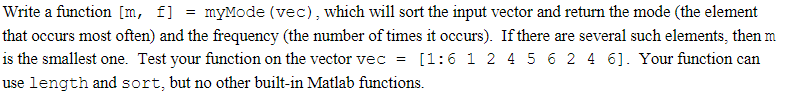 Write a function [m, f] = myMode(vec), which will sort the input vector and return the mode (the element that occurs most often) and the frequency (the number of times it occurs). If there are several such elements, then m is the smallest one. Test your function on the vector vec = [1:6 1 2 4 5 6 2 4 6]. Your function can use length and sort, but no other built-in Matlab functions.